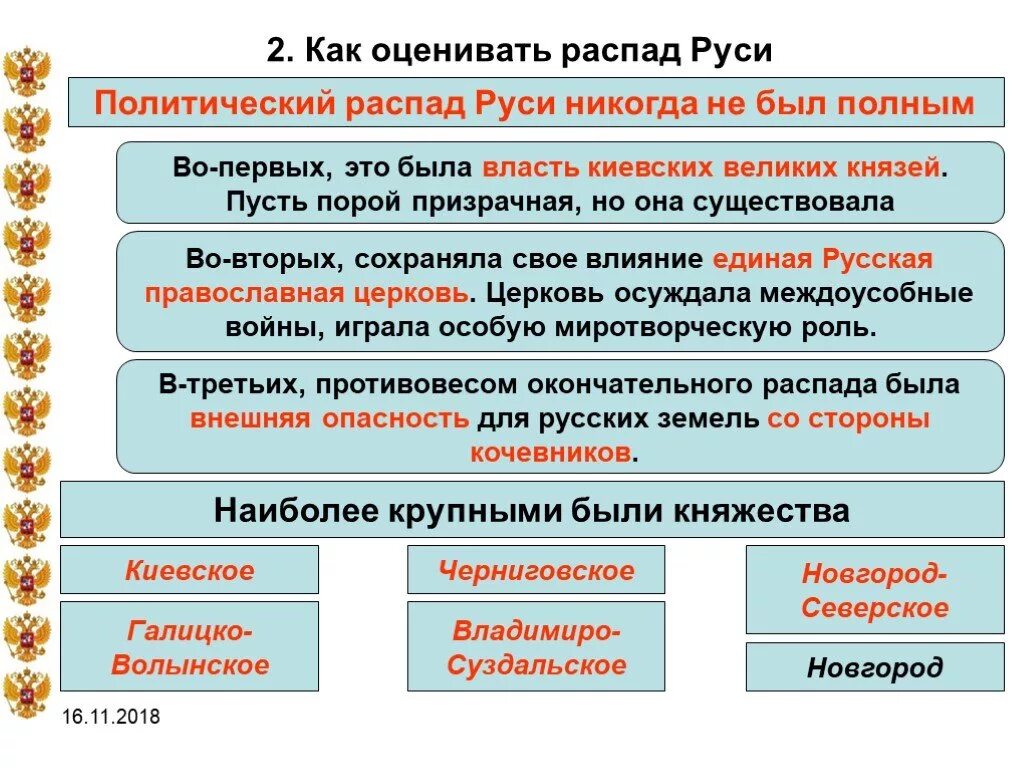 2. Как оценивать распад Руси

Политический распад Руси никогда не был полным

Во-первых, это была власть киевских великих князей. Пусть порой призрачная, но она существовала

Во-вторых, сохраняла свое влияние единая Русская православная церковь. Церковь осуждала междоусобные войны, играла особую миротворческую роль.

В-третьих, противовесом окончательного распада была внешняя опасность для русских земель со стороны кочевников.

Наиболее крупными были княжества

Киевское

Галицко-Волынское

Черниговское

Владимиро-Суздальское

Новгород-Северское

Новгород

16.11.2018